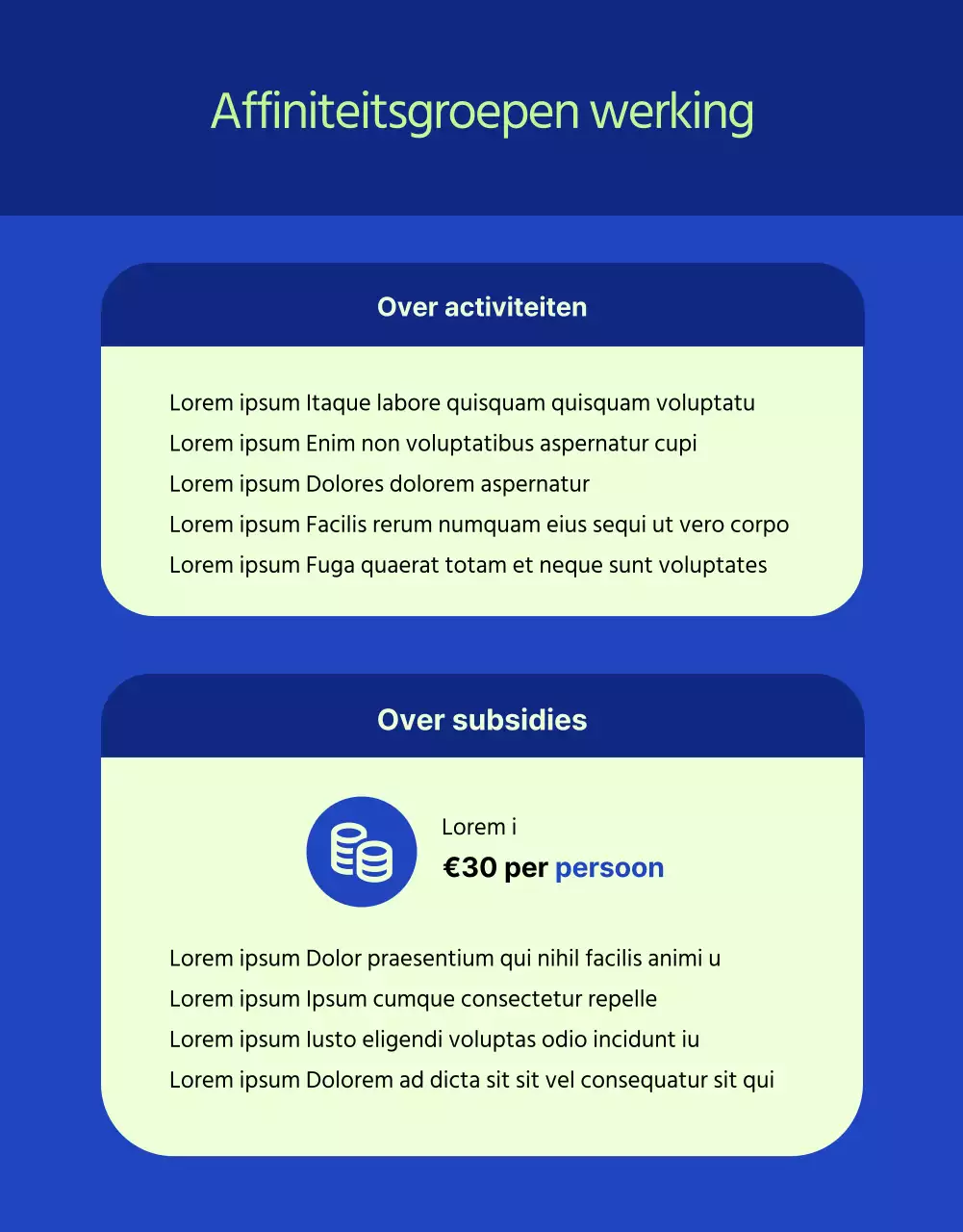 Affiniteitsgroepen werking

Over activiteiten

Lorem ipsum Itaque labore quisquam quisquam voluptatu
Lorem ipsum Enim non voluptatibus aspernatur cupi
Lorem ipsum Dolores dolorem aspernatur
Lorem ipsum Facilis rerum numquam eius sequi ut vero corpo
Lorem ipsum Fuga quaerat totam et neque sunt voluptates

Over subsidies

Lorem i
€30 per persoon

Lorem ipsum Dolor praesentium qui nihil facilis animi u
Lorem ipsum Ipsum cumque consectetur repelle
Lorem ipsum Iusto eligendi voluptas odio incidunt iu
Lorem ipsum Dolorem ad dicta sit sit vel consequatur sit qui